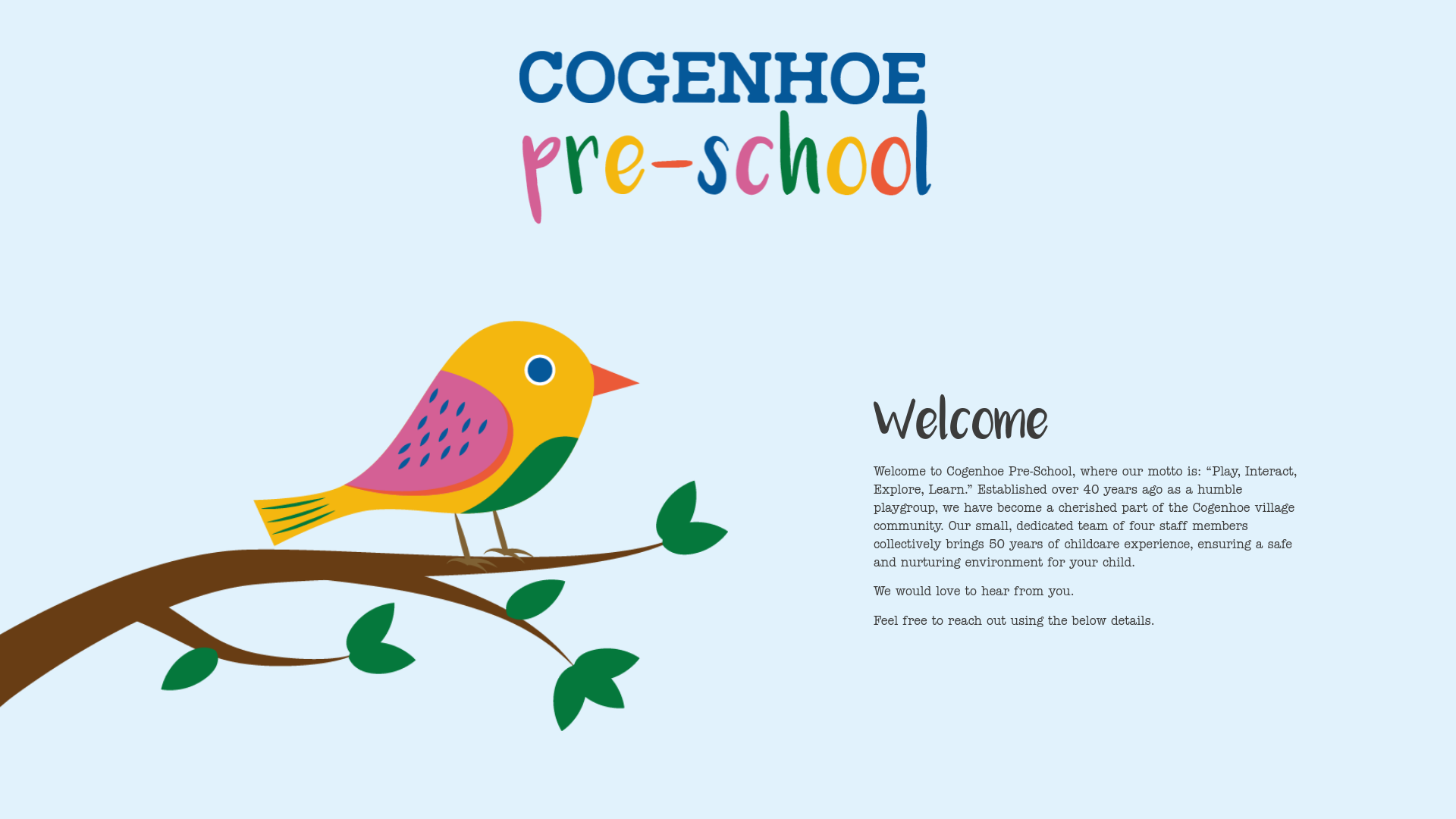 COGENHOE
pre-school

Welcome

Welcome to Cogenhoe Pre-School, where our motto is: “Play, Interact, Explore, Learn.” Established over 40 years ago as a humble playgroup, we have become a cherished part of the Cogenhoe village community. Our small, dedicated team of four staff members collectively brings 50 years of childcare experience, ensuring a safe and nurturing environment for your child.

We would love to hear from you.

Feel free to reach out using the below details.